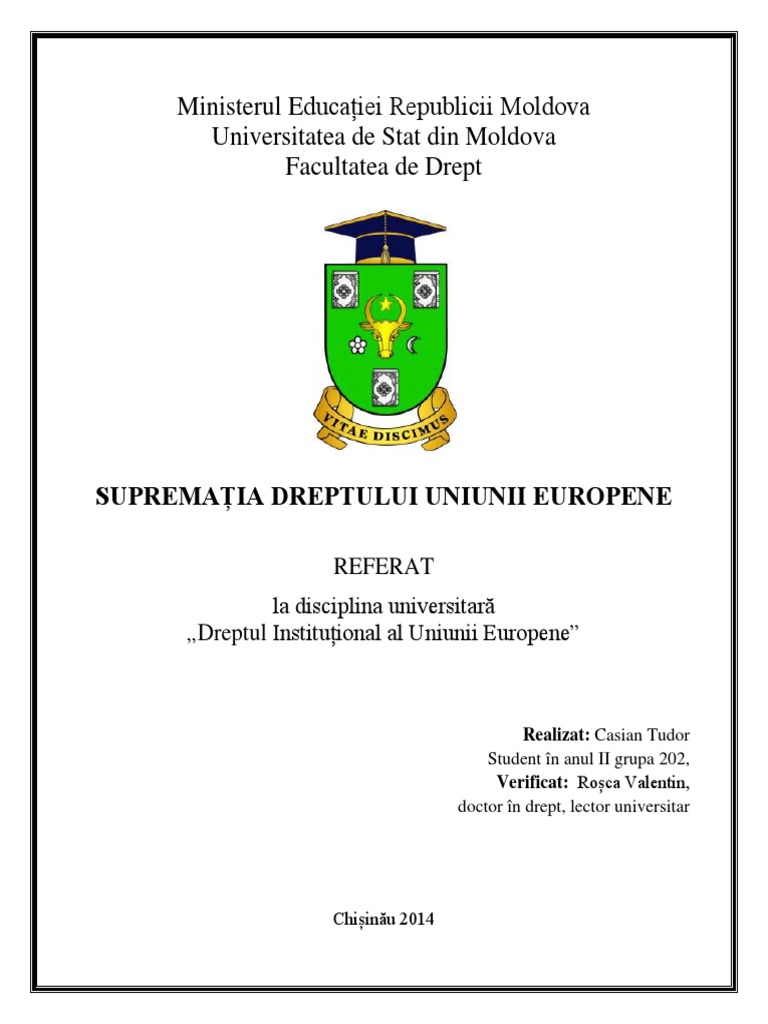 Ministerul Educației Republicii Moldova
Universitatea de Stat din Moldova
Facultatea de Drept

VITAE DISCIMUS

SUPREMAȚIA DREPTULUI UNIUNII EUROPENE

REFERAT

la disciplina universitară
„Dreptul Instituțional al Uniunii Europene”

Realizat: Casian Tudor
Student în anul II grupa 202,
Verificat: Roșca Valentin,
doctor în drept, lector universitar

Chișinău 2014